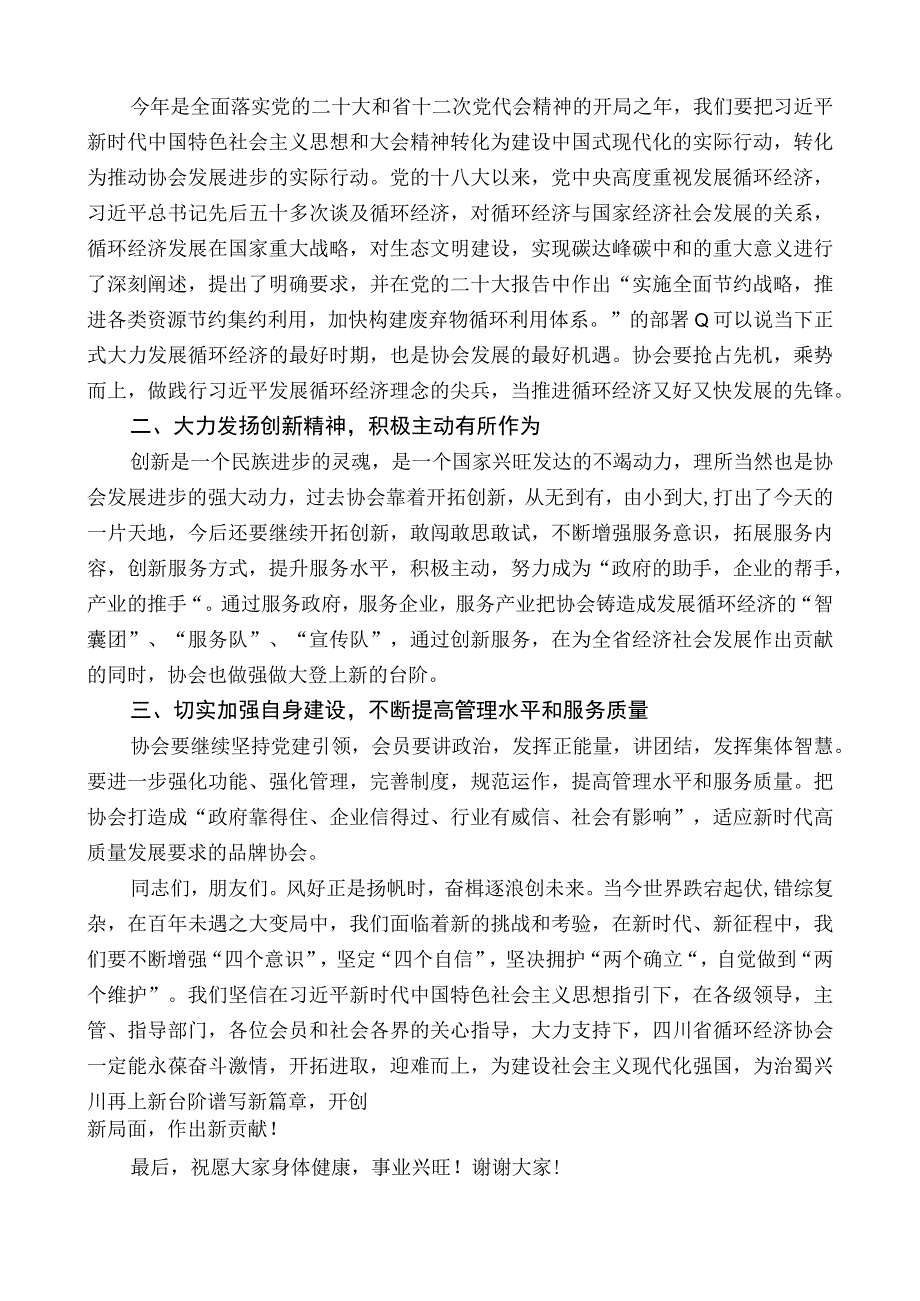 今年是全面落实党的二十大和省十二次党代会精神的开局之年，我们要把习近平新时代中国特色社会主义思想和大会精神转化为建设中国式现代化的实际行动，转化为推动协会发展进步的实际行动。党的十八大以来，党中央高度重视发展循环经济，习近平总书记先后五十多次谈及循环经济，对循环经济与国家经济社会发展的关系，循环经济发展在国家重大战略，对生态文明建设，实现碳达峰碳中和的重大意义进行了深刻阐述，提出了明确要求，并在党的二十大报告中作出“实施全面节约战略，推进各类资源节约集约利用，加快构建废弃物循环利用体系。”的部署Q可以说当下正式大力发展循环经济的最好时期，也是协会发展的最好机遇。协会要抢占先机，乘势而上，做践行习近平发展循环经济理念的尖兵，当推进循环经济又好又快发展的先锋。

二、大力发扬创新精神，积极主动有所作为

创新是一个民族进步的灵魂，是一个国家兴旺发达的不竭动力，理所当然也是协会发展进步的强大动力，过去协会靠着开拓创新，从无到有，由小到大，打出了今天的一片天地，今后还要继续开拓创新，敢闯敢思敢试，不断增强服务意识，拓展服务内容，创新服务方式，提升服务水平，积极主动，努力成为“政府的助手，企业的帮手，产业的推手“。通过服务政府，服务企业，服务产业把协会铸造成发展循环经济的“智囊团”、“服务队”、“宣传队”，通过创新服务，在为全省经济社会发展作出贡献的同时，协会也做强做大登上新的台阶。

三、切实加强自身建设，不断提高管理水平和服务质量

协会要继续坚持党建引领，会员要讲政治，发挥正能量，讲团结，发挥集体智慧。要进一步强化功能、强化管理，完善制度，规范运作，提高管理水平和服务质量。把协会打造成“政府靠得住、企业信得过、行业有威信、社会有影响”，适应新时代高质量发展要求的品牌协会。

同志们，朋友们。风好正是扬帆时，奋楫逐浪创未来。当今世界跌宕起伏,错综复杂，在百年未遇之大变局中，我们面临着新的挑战和考验，在新时代、新征程中，我们要不断增强“四个意识”，坚定“四个自信”，坚决拥护“两个确立“，自觉做到“两个维护”。我们坚信在习近平新时代中国特色社会主义思想指引下，在各级领导，主管、指导部门，各位会员和社会各界的关心指导，大力支持下，四川省循环经济协会一定能永葆奋斗激情，开拓进取，迎难而上，为建设社会主义现代化强国，为治蜀兴川再上新台阶谱写新篇章，开创新局面，作出新贡献！

最后，祝愿大家身体健康，事业兴旺！谢谢大家！